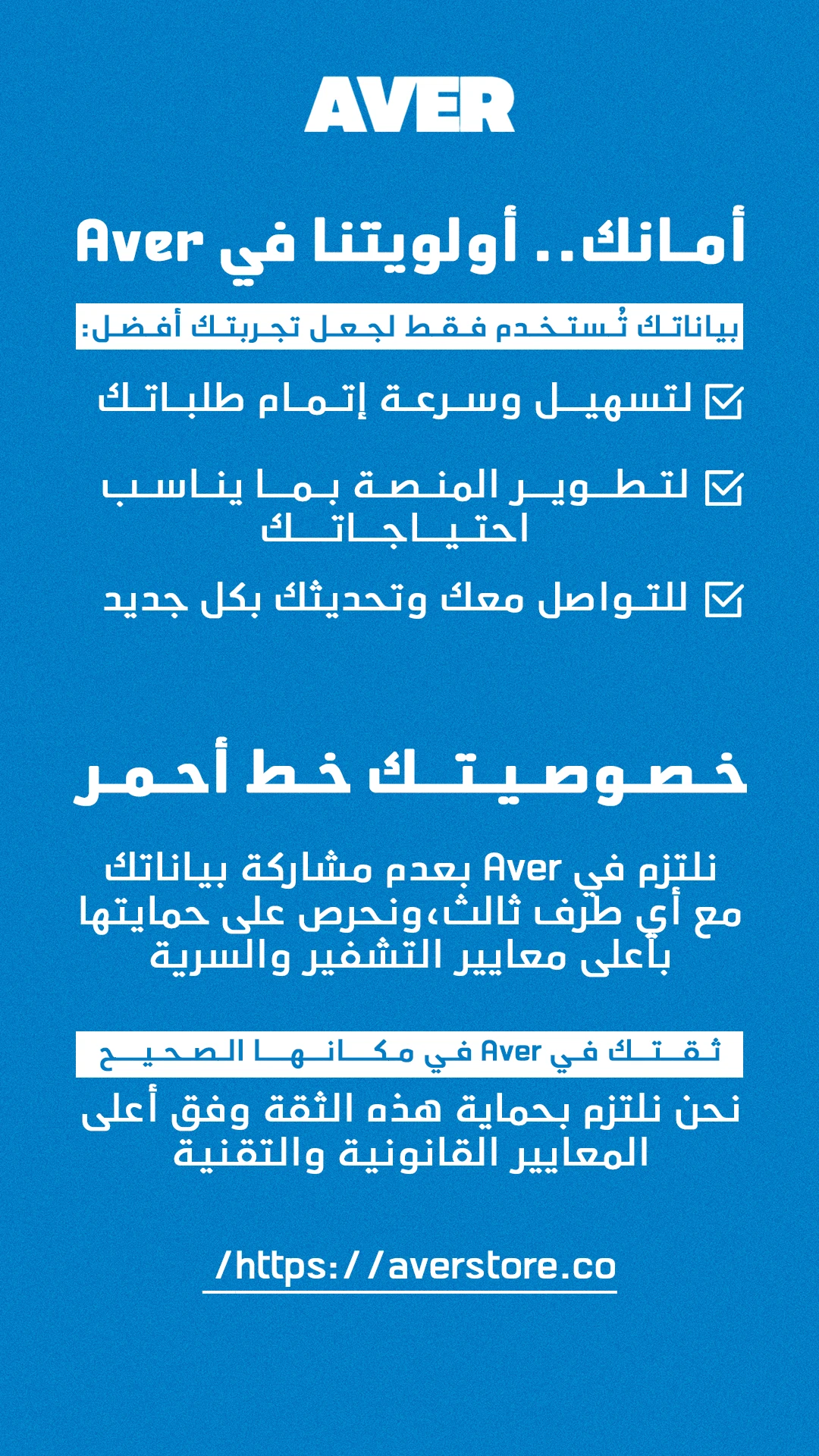 AVER

أمانك.. أولويتنا في Aver

بياناتك تُستخدم فقط لجعل تجربتك أفضل:

لتسهيل وسرعة إتمام طلباتك

لتطوير المنصة بما يناسب احتياجاتك

للتواصل معك وتحديثك بكل جديد

خصوصيتك خط أحمر

نلتزم في Aver بعدم مشاركة بياناتك مع أي طرف ثالث،ونحرص على حمايتها بأعلى معايير التشفير والسرية

ثقتك في Aver في مكانها الصحيح

نحن نلتزم بحماية هذه الثقة وفق أعلى المعايير القانونية والتقنية

/https://averstore.co